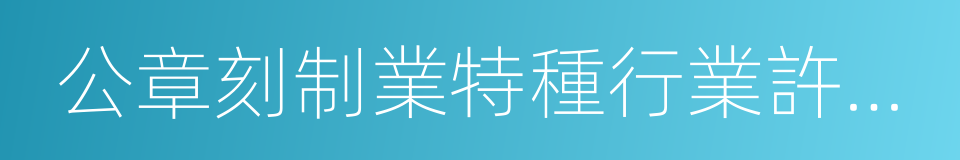 公章刻制業特種行業許...